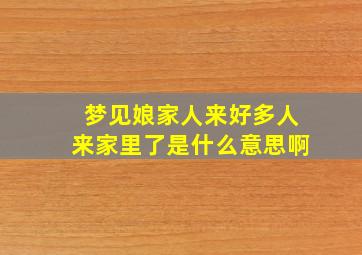 梦见娘家人来好多人来家里了是什么意思啊